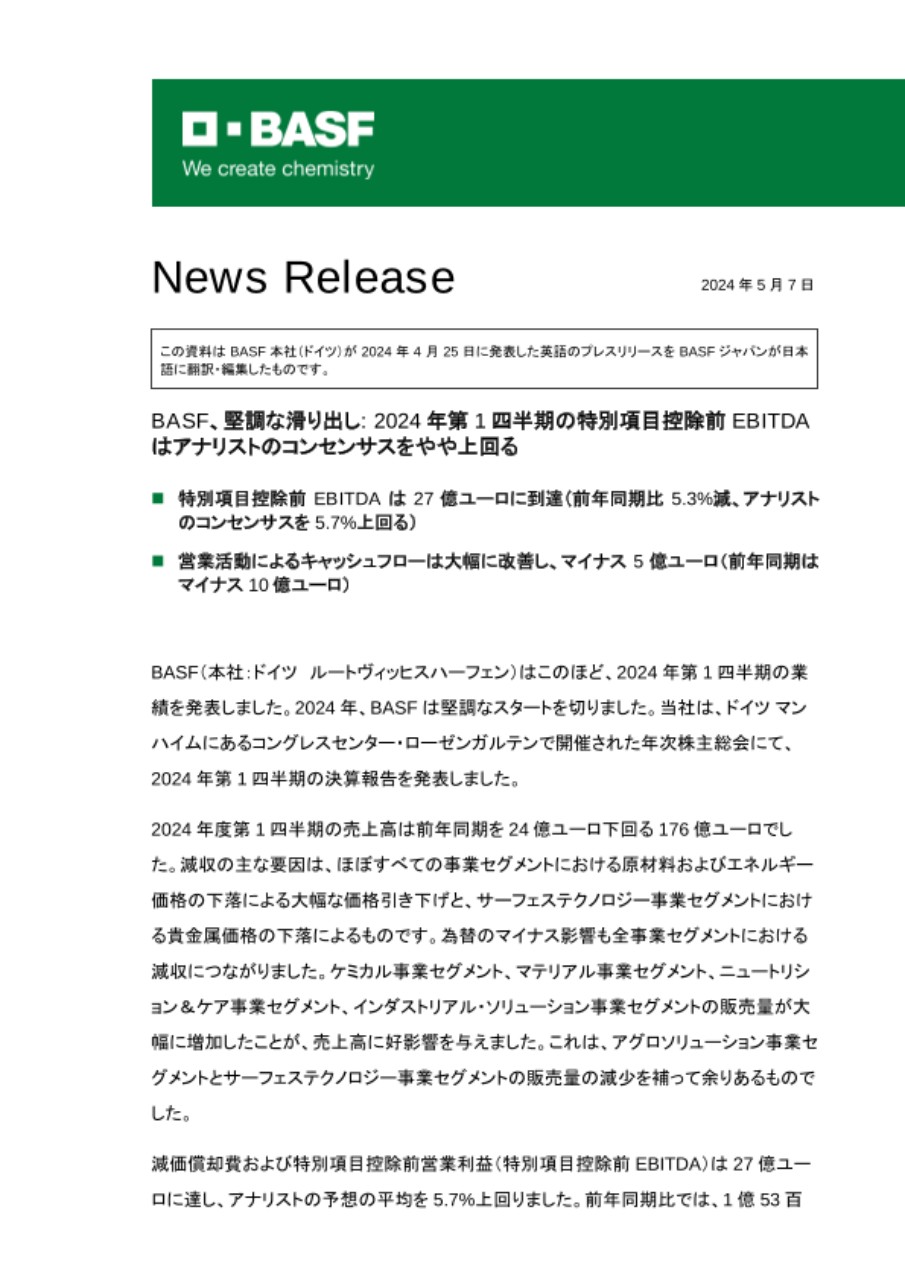 BASF
We create chemistry

News Release

2024 年 5 月 7 日

この資料は BASF 本社(ドイツ)が 2024 年 4 月 25 日に発表した英語のプレスリリースを BASF ジャパンが日本語に翻訳・編集したものです。

BASF、堅調な滑り出し: 2024 年第 1 四半期の特別項目控除前 EBITDA はアナリストのコンセンサスをやや上回る

■ 特別項目控除前 EBITDA は 27 億ユーロに到達(前年同期比 5.3%減、アナリストのコンセンサスを 5.7%上回る)

■ 営業活動によるキャッシュフローは大幅に改善し、マイナス 5 億ユーロ(前年同期はマイナス 10 億ユーロ)

BASF(本社:ドイツ ルートヴィッヒスハーフェン)はこのほど、2024 年第 1 四半期の業績を発表しました。2024 年、BASF は堅調なスタートを切りました。当社は、ドイツ マンハイムにあるコングレスセンター・ローゼンガルテンで開催された年次株主総会にて、2024 年第 1 四半期の決算報告を発表しました。

2024 年度第 1 四半期の売上高は前年同期を 24 億ユーロ下回る 176 億ユーロでした。減収の主な要因は、ほぼすべての事業セグメントにおける原材料およびエネルギー価格の下落による大幅な価格引き下げと、サーフェステクノロジー事業セグメントにおける貴金属価格の下落によるものです。為替のマイナス影響も全事業セグメントにおける減収につながりました。ケミカル事業セグメント、マテリアル事業セグメント、ニュートリション&ケア事業セグメント、インダストリアル・ソリューション事業セグメントの販売量が大幅に増加したことが、売上高に好影響を与えました。これは、アグロソリューション事業セグメントとサーフェステクノロジー事業セグメントの販売量の減少を補って余りあるものでした。

減価償却費および特別項目控除前営業利益(特別項目控除前 EBITDA)は 27 億ユーロに達し、アナリストの予想の平均を 5.7%上回りました。前年同期比では、1 億 53 百